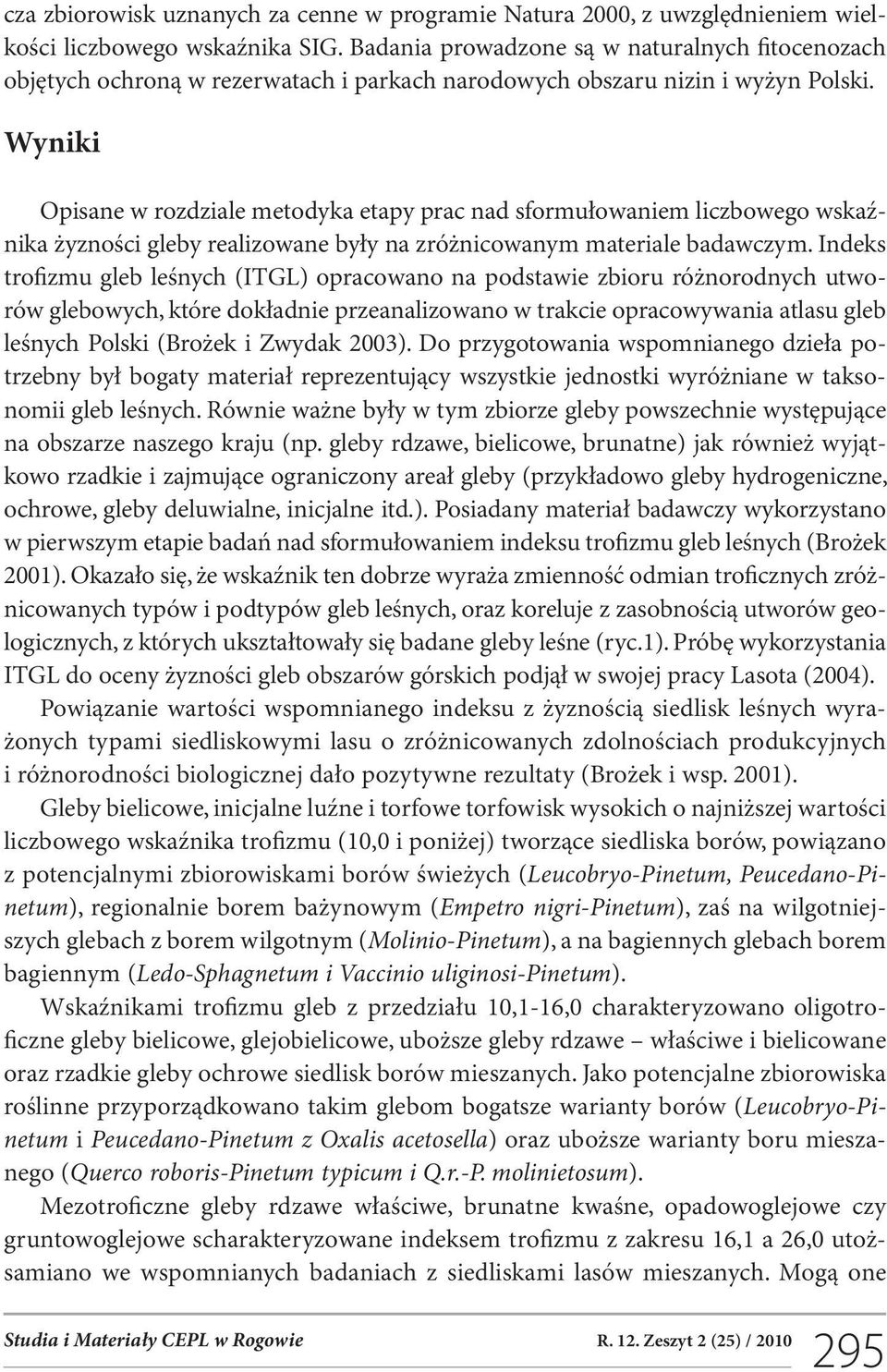 cza zbiorowisk uznanych za cenne w programie Natura 2000, z uwzględnieniem wielkości liczbowego wskaźnika SIG. Badania prowadzone są w naturalnych fitocenozach objętych ochroną w rezerwatach i parkach narodowych obszaru nizin i wyżyn Polski.

Wyniki

Opisane w rozdziale metodyka etapy prac nad sformułowaniem liczbowego wskaźnika żyzności gleby realizowane były na zróżnicowanym materiale badawczym. Indeks trofizmu gleb leśnych (ITGL) opracowano na podstawie zbioru różnorodnych utworów glebowych, które dokładnie przeanalizowano w trakcie opracowywania atlasu gleb leśnych Polski (Brożek i Zwydak 2003). Do przygotowania wspomnianego dzieła potrzebny był bogaty materiał reprezentujący wszystkie jednostki wyróżniane w taksonomii gleb leśnych. Równie ważne były w tym zbiorze gleby powszechnie występujące na obszarze naszego kraju (np. gleby rdzawe, bielicowe, brunatne) jak również wyjątkowo rzadkie i zajmujące ograniczony areał gleby (przykładowo gleby hydrogeniczne, ochrowe, gleby deluwialne, inicjalne itd.). Posiadany materiał badawczy wykorzystano w pierwszym etapie badań nad sformułowaniem indeksu trofizmu gleb leśnych (Brożek 2001). Okazało się, że wskaźnik ten dobrze wyraża zmienność odmian troficznych zróżnicowanych typów i podtypów gleb leśnych, oraz koreluje z zasobnością utworów geologicznych, z których ukształtowały się badane gleby leśne (ryc.1). Próbę wykorzystania ITGL do oceny żyzności gleb obszarów górskich podjął w swojej pracy Lasota (2004).

Powiązanie wartości wspomnianego indeksu z żyznością siedlisk leśnych wyrażonych typami siedliskowymi lasu o zróżnicowanych zdolnościach produkcyjnych i różnorodności biologicznej dało pozytywne rezultaty (Brożek i wsp. 2001).

Gleby bielicowe, inicjalne luźne i torfowe torfowisk wysokich o najniższej wartości liczbowego wskaźnika trofizmu (10,0 i poniżej) tworzące siedliska borów, powiązano z potencjalnymi zbiorowiskami borów świeżych (Leucobryo-Pinetum, Peucedano-Pinetum), regionalnie borem bażynowym (Empetro nigri-Pinetum), zaś na wilgotniejszych glebach z borem wilgotnym (Molinio-Pinetum), a na bagiennych glebach borem bagiennym (Ledo-Sphagnetum i Vaccinio uliginosi-Pinetum).

Wskaźnikami trofizmu gleb z przedziału 10,1-16,0 charakteryzowano oligotroficzne gleby bielicowe, glejobielicowe, uboższe gleby rdzawe – właściwe i bielicowane oraz rzadkie gleby ochrowe siedlisk borów mieszanych. Jako potencjalne zbiorowiska roślinne przyporządkowano takim glebom bogatsze warianty borów (Leucobryo-Pinetum i Peucedano-Pinetum z Oxalis acetosella) oraz uboższe warianty boru mieszanego (Querco roboris-Pinetum typicum i Q.r.-P. molinietosum).

Mezotroficzne gleby rdzawe właściwe, brunatne kwaśne, opadowoglejowe czy gruntowoglejowe scharakteryzowane indeksem trofizmu z zakresu 16,1 a 26,0 utożsamiano we wspomnianych badaniach z siedliskami lasów mieszanych. Mogą one

Studia i Materiały CEPL w Rogowie R. 12. Zeszyt 2 (25) / 2010 295